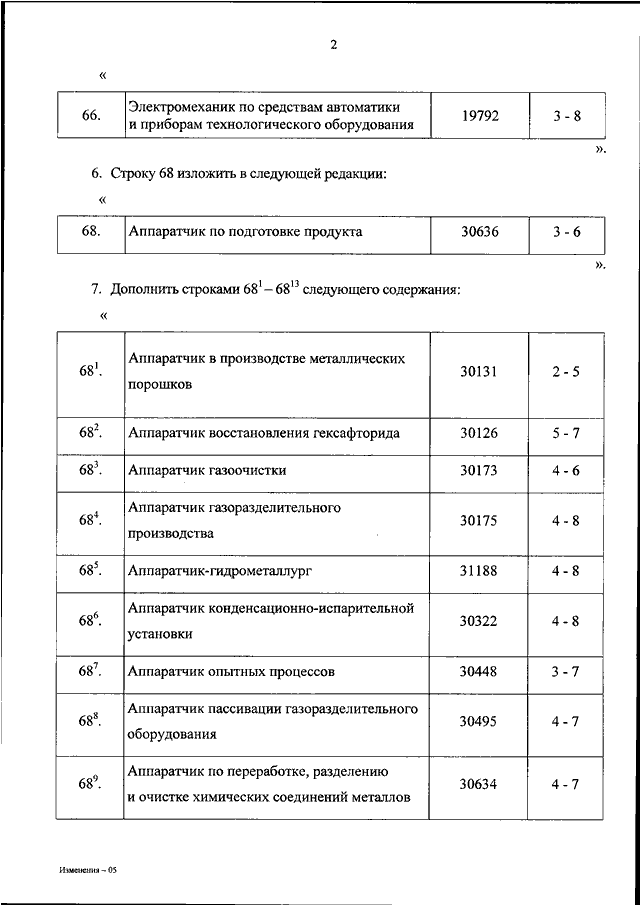 2

«

| 66. | Электромеханик по средствам автоматики и приборам технологического оборудования | 19792 | 3 - 8 |
|---|---|---|---|

».

6. Строку 68 изложить в следующей редакции:

«

| 68. | Аппаратчик по подготовке продукта | 30636 | 3 - 6 |
|---|---|---|---|

».

7. Дополнить строками $68^1 - 68^{13}$ следующего содержания:

«

| $68^1$. | Аппаратчик в производстве металлических порошков | 30131 | 2 - 5 |
|---|---|---|---|
| $68^2$. | Аппаратчик восстановления гексафторида | 30126 | 5 - 7 |
| $68^3$. | Аппаратчик газоочистки | 30173 | 4 - 6 |
| $68^4$. | Аппаратчик газоразделительного производства | 30175 | 4 - 8 |
| $68^5$. | Аппаратчик-гидрометаллург | 31188 | 4 - 8 |
| $68^6$. | Аппаратчик конденсационно-испарительной установки | 30322 | 4 - 8 |
| $68^7$. | Аппаратчик опытных процессов | 30448 | 3 - 7 |
| $68^8$. | Аппаратчик пассивации газоразделительного оборудования | 30495 | 4 - 7 |
| $68^9$. | Аппаратчик по переработке, разделению и очистке химических соединений металлов | 30634 | 4 - 7 |

Изменения – 05